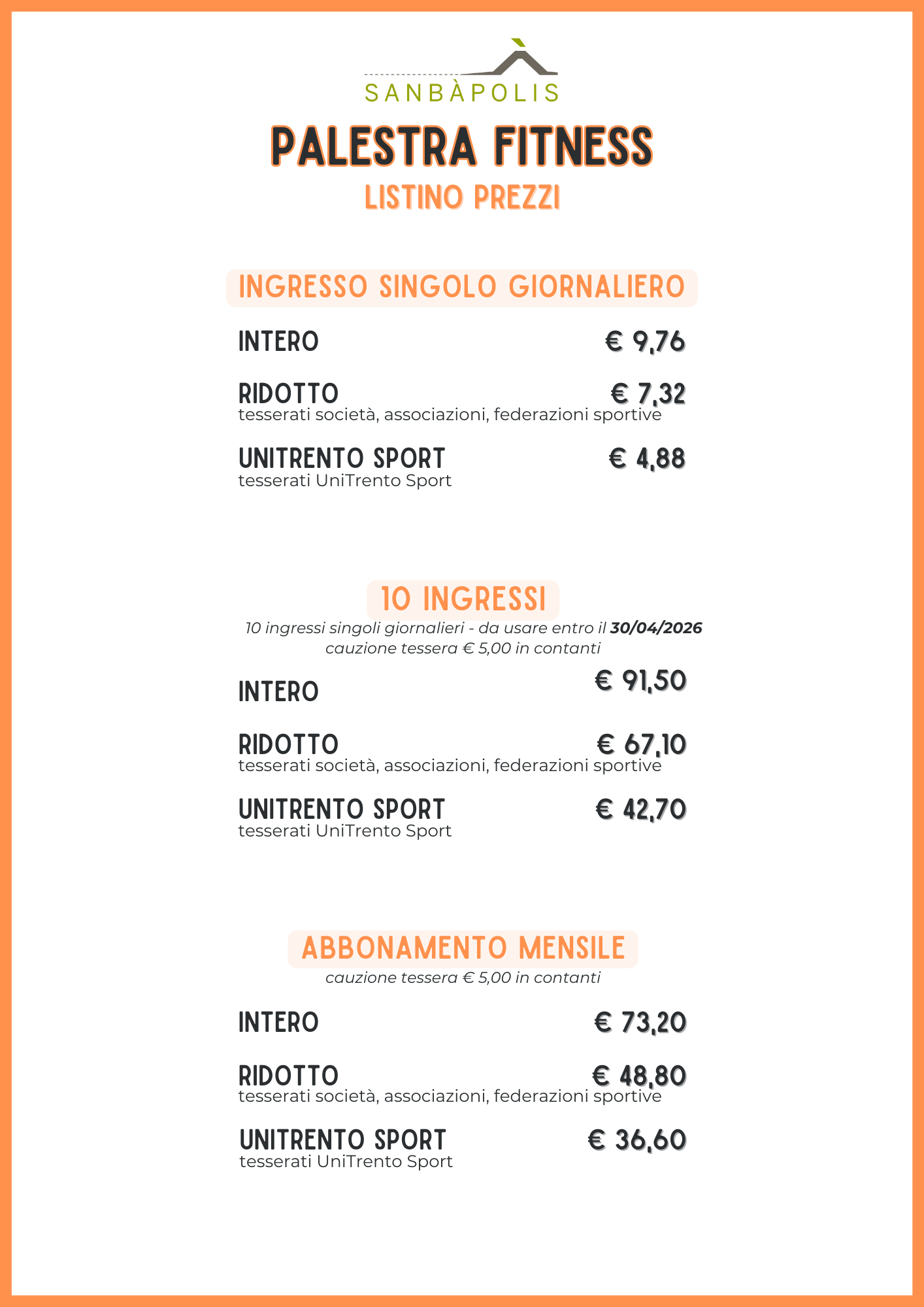 SANBÀPOLIS

PALESTRA FITNESS
LISTINO PREZZI

INGRESSO SINGOLO GIORNALIERO

INTERO € 9,76

RIDOTTO € 7,32
tesserati società, associazioni, federazioni sportive

UNITRENTO SPORT € 4,88
tesserati UniTrento Sport

10 INGRESSI
10 ingressi singoli giornalieri - da usare entro il 30/04/2026
cauzione tessera € 5,00 in contanti

INTERO € 91,50

RIDOTTO € 67,10
tesserati società, associazioni, federazioni sportive

UNITRENTO SPORT € 42,70
tesserati UniTrento Sport

ABBONAMENTO MENSILE
cauzione tessera € 5,00 in contanti

INTERO € 73,20

RIDOTTO € 48,80
tesserati società, associazioni, federazioni sportive

UNITRENTO SPORT € 36,60
tesserati UniTrento Sport